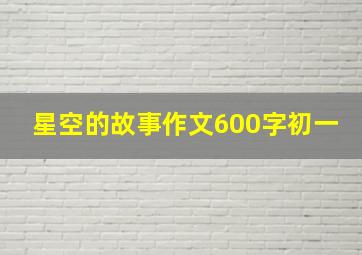 星空的故事作文600字初一